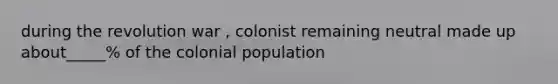 during the revolution war , colonist remaining neutral made up about_____% of the colonial population